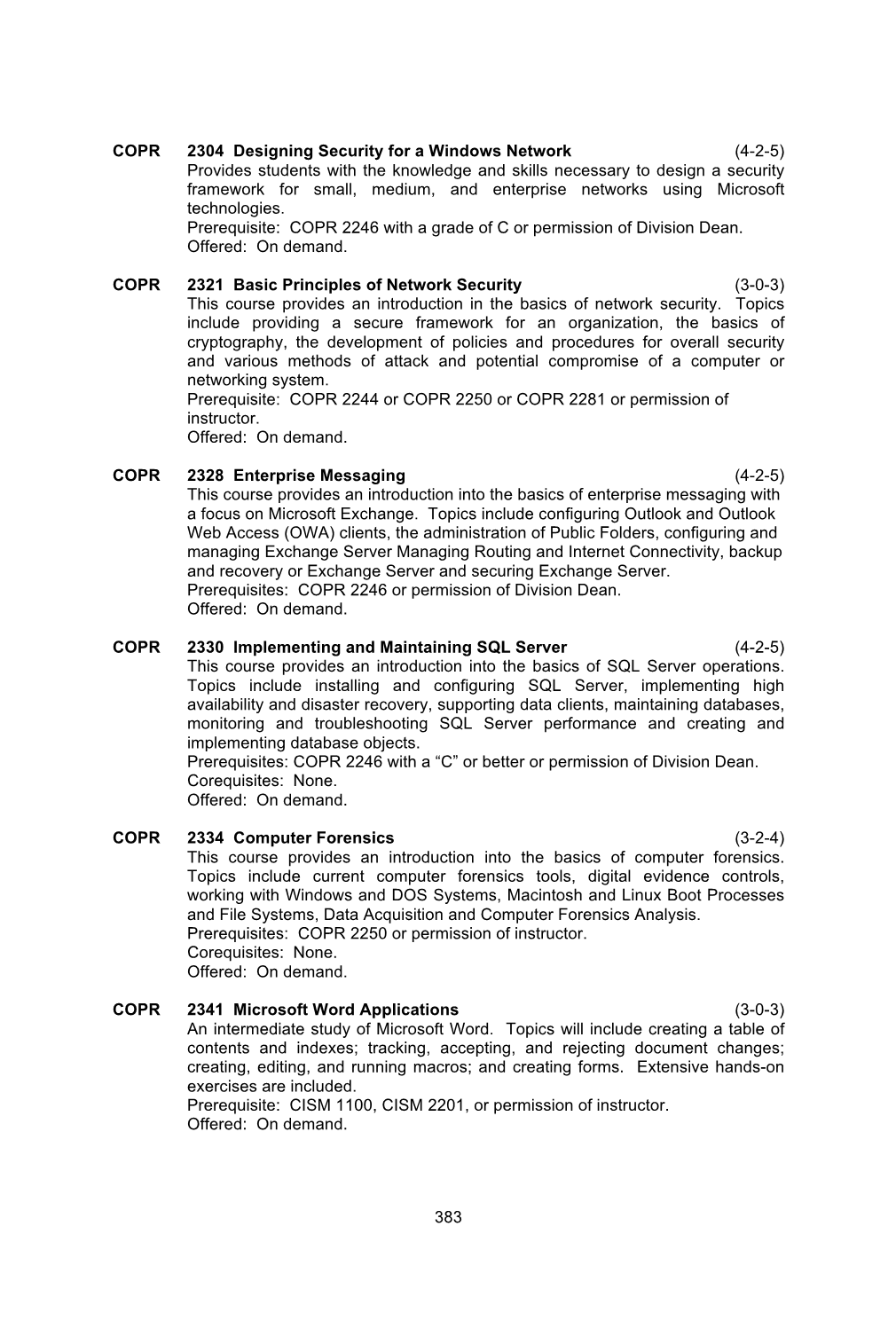 COPR 2304 Designing Security for a Windows Network (4-2-5)
Provides students with the knowledge and skills necessary to design a security framework for small, medium, and enterprise networks using Microsoft technologies.
Prerequisite: COPR 2246 with a grade of C or permission of Division Dean.
Offered: On demand.

COPR 2321 Basic Principles of Network Security (3-0-3)
This course provides an introduction in the basics of network security. Topics include providing a secure framework for an organization, the basics of cryptography, the development of policies and procedures for overall security and various methods of attack and potential compromise of a computer or networking system.
Prerequisite: COPR 2244 or COPR 2250 or COPR 2281 or permission of instructor.
Offered: On demand.

COPR 2328 Enterprise Messaging (4-2-5)
This course provides an introduction into the basics of enterprise messaging with a focus on Microsoft Exchange. Topics include configuring Outlook and Outlook Web Access (OWA) clients, the administration of Public Folders, configuring and managing Exchange Server Managing Routing and Internet Connectivity, backup and recovery or Exchange Server and securing Exchange Server.
Prerequisites: COPR 2246 or permission of Division Dean.
Offered: On demand.

COPR 2330 Implementing and Maintaining SQL Server (4-2-5)
This course provides an introduction into the basics of SQL Server operations. Topics include installing and configuring SQL Server, implementing high availability and disaster recovery, supporting data clients, maintaining databases, monitoring and troubleshooting SQL Server performance and creating and implementing database objects.
Prerequisites: COPR 2246 with a “C” or better or permission of Division Dean.
Corequisites: None.
Offered: On demand.

COPR 2334 Computer Forensics (3-2-4)
This course provides an introduction into the basics of computer forensics. Topics include current computer forensics tools, digital evidence controls, working with Windows and DOS Systems, Macintosh and Linux Boot Processes and File Systems, Data Acquisition and Computer Forensics Analysis.
Prerequisites: COPR 2250 or permission of instructor.
Corequisites: None.
Offered: On demand.

COPR 2341 Microsoft Word Applications (3-0-3)
An intermediate study of Microsoft Word. Topics will include creating a table of contents and indexes; tracking, accepting, and rejecting document changes; creating, editing, and running macros; and creating forms. Extensive hands-on exercises are included.
Prerequisite: CISM 1100, CISM 2201, or permission of instructor.
Offered: On demand.

383